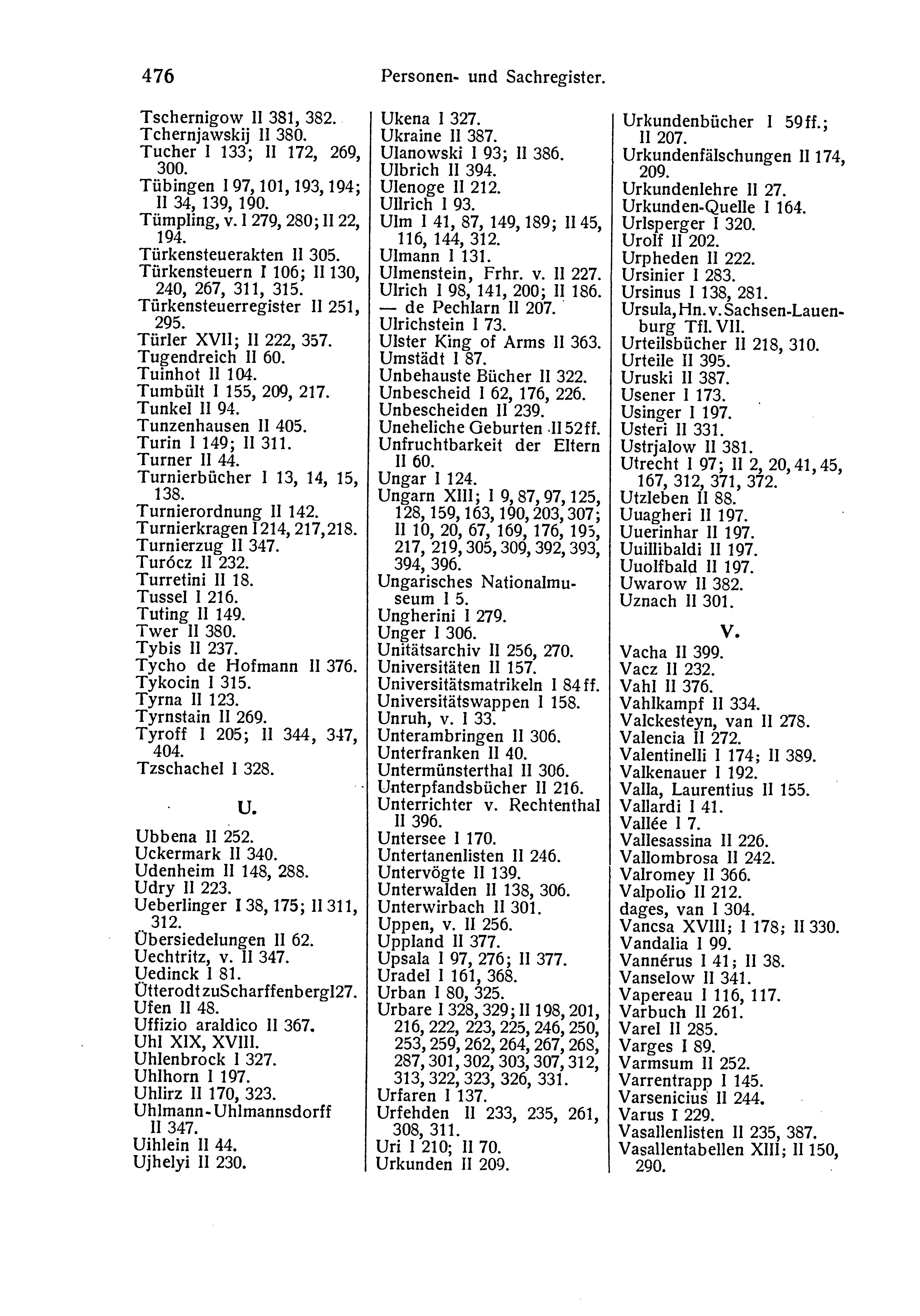 476 Personen- und Sachregister.

Tschernigow II 381, 382.
Tchernjawskij II 380.
Tucher I 133; II 172, 269, 300.
Tübingen I 97, 101, 193, 194; II 34, 139, 190.
Tümpling, v. I 279, 280; II 22, 194.
Türkensteuerakten II 305.
Türkensteuern I 106; II 130, 240, 267, 311, 315.
Türkensteuerregister II 251, 295.
Türler XVII; II 222, 357.
Tugendreich II 60.
Tuinhot II 104.
Tumbült I 155, 209, 217.
Tunkel II 94.
Tunzenhausen II 405.
Turin I 149; II 311.
Turner II 44.
Turnierbücher I 13, 14, 15, 138.
Turnierordnung II 142.
Turnierkragen I 214, 217, 218.
Turnierzug II 347.
Turócz II 232.
Turretini II 18.
Tussel I 216.
Tuting II 149.
Twer II 380.
Tybis II 237.
Tycho de Hofmann II 376.
Tykocin I 315.
Tyrna II 123.
Tyrnstain II 269.
Tyroff I 205; II 344, 347, 404.
Tzschachel I 328.

U.

Ubbena II 252.
Uckermark II 340.
Udenheim II 148, 288.
Udry II 223.
Ueberlinger I 38, 175; II 311, 312.
Übersiedelungen II 62.
Uechtritz, v. II 347.
Uedinck I 81.
Ütterodt zu Scharffenberg I 27.
Ufen II 48.
Uffizio araldico II 367.
Uhl XIX, XVIII.
Uhlenbrock I 327.
Uhlhorn I 197.
Uhlirz II 170, 323.
Uhlmann-Uhlmannsdorff II 347.
Uihlein II 44.
Ujhelyi II 230.

Ukena I 327.
Ukraine II 387.
Ulanowski I 93; II 386.
Ulbrich II 394.
Ulenoge II 212.
Ullrich I 93.
Ulm I 41, 87, 149, 189; II 45, 116, 144, 312.
Ulmann I 131.
Ulmenstein, Frhr. v. II 227.
Ulrich I 98, 141, 200; II 186.
— de Pechlarn II 207.
Ulrichstein I 73.
Ulster King of Arms II 363.
Umstädt I 87.
Unbehauste Bücher II 322.
Unbescheid I 62, 176, 226.
Unbescheiden II 239.
Uneheliche Geburten II 52 ff.
Unfruchtbarkeit der Eltern II 60.
Ungar I 124.
Ungarn XIII; I 9, 87, 97, 125, 128, 159, 163, 190, 203, 307; II 10, 20, 67, 169, 176, 195, 217, 219, 305, 309, 392, 393, 394, 396.
Ungarisches Nationalmuseum I 5.
Ungherini I 279.
Unger I 306.
Unitätsarchiv II 256, 270.
Universitäten II 157.
Universitätsmatrikeln I 84 ff.
Universitätswappen I 158.
Unruh, v. I 33.
Unterambringen II 306.
Unterfranken II 40.
Untermünsterthal II 306.
Unterpfandsbücher II 216.
Unterrichter v. Rechtenthal II 396.
Untersee I 170.
Untertanenlisten II 246.
Untervögte II 139.
Unterwalden II 138, 306.
Unterwirbach II 301.
Uppen, v. II 256.
Uppland II 377.
Upsala I 97, 276; II 377.
Uradel I 161, 368.
Urban I 80, 325.
Urbare I 328, 329; II 198, 201, 216, 222, 223, 225, 246, 250, 253, 259, 262, 264, 267, 268, 287, 301, 302, 303, 307, 312, 313, 322, 323, 326, 331.
Urfaren I 137.
Urfehden II 233, 235, 261, 308, 311.
Uri I 210; II 70.
Urkunden II 209.

Urkundenbücher I 59 ff.; II 207.
Urkundenfälschungen II 174, 209.
Urkundenlehre II 27.
Urkunden-Quelle I 164.
Urlsperger I 320.
Urolf II 202.
Urpheden II 222.
Ursinier I 283.
Ursinus I 138, 281.
Ursula, Hn. v. Sachsen-Lauenburg Tfl. VII.
Urteilsbücher II 218, 310.
Urteile II 395.
Uruski II 387.
Usener I 173.
Usinger I 197.
Usteri II 331.
Ustrjalow II 381.
Utrecht I 97; II 2, 20, 41, 45, 167, 312, 371, 372.
Utzleben II 88.
Uuagheri II 197.
Uuerinhar II 197.
Uuillibaldi II 197.
Uuolfbald II 197.
Uwarow II 382.
Uznach II 301.

V.

Vacha II 399.
Vacz II 232.
Vahl II 376.
Vahlkampf II 334.
Valckesteyn, van II 278.
Valencia II 272.
Valentinelli I 174; II 389.
Valkenauer I 192.
Valla, Laurentius II 155.
Vallardi I 41.
Vallée I 7.
Vallesassina II 226.
Vallombrosa II 242.
Valromey II 366.
Valpolio II 212.
dages, van I 304.
Vancsa XVIII; I 178; II 330.
Vandalia I 99.
Vannérus I 41; II 38.
Vanselow II 341.
Vapereau I 116, 117.
Varbuch II 261.
Varel II 285.
Varges I 89.
Varmsum II 252.
Varrentrapp I 145.
Varsenicius II 244.
Varus I 229.
Vasallenlisten II 235, 387.
Vasallentabellen XIII; II 150, 290.